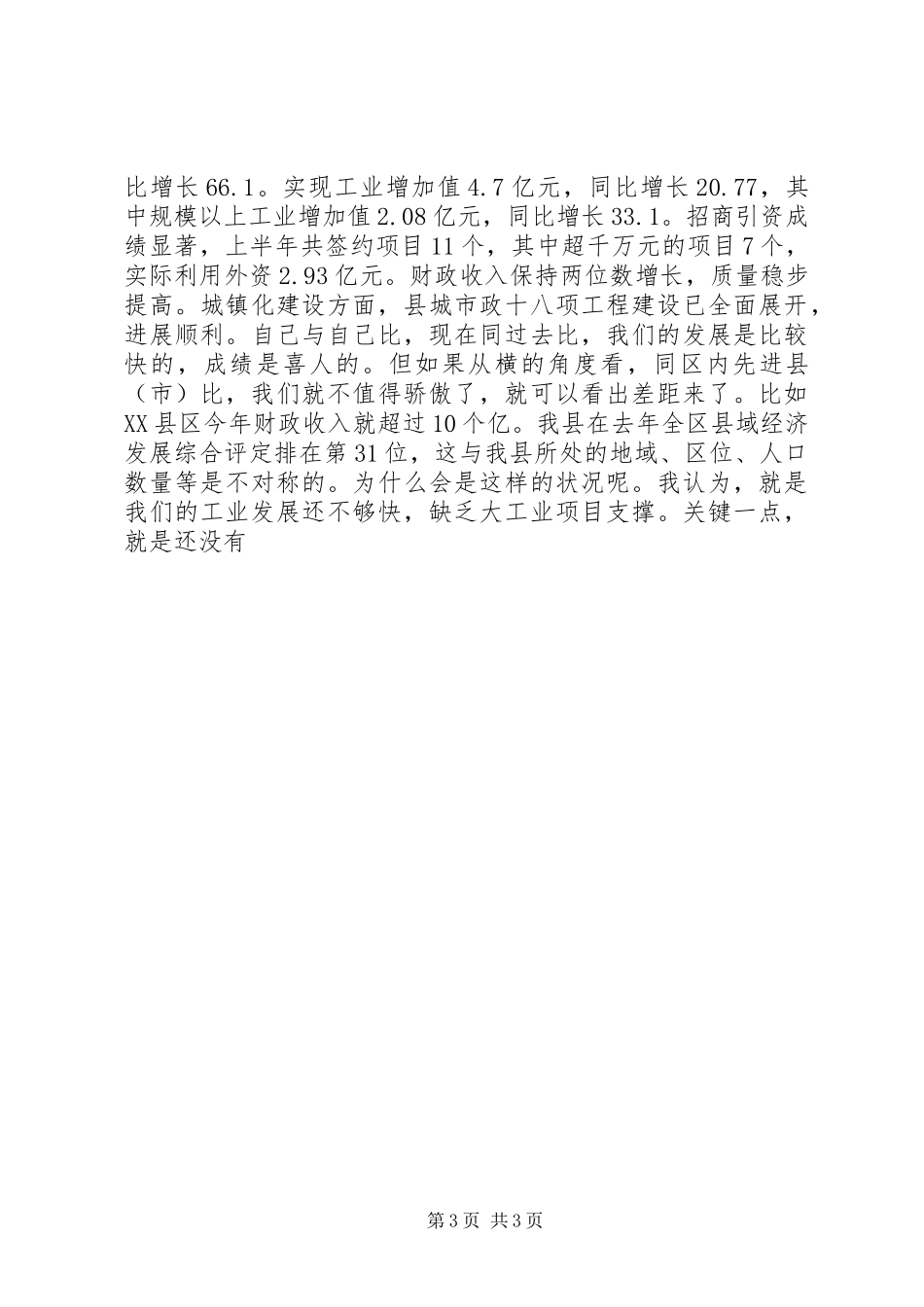 比增长66.1。实现工业增加值4.7亿元，同比增长20.77，其中规模以上工业增加值2.08亿元，同比增长33.1。招商引资成绩显著，上半年共签约项目11个，其中超千万元的项目7个，实际利用外资2.93亿元。财政收入保持两位数增长，质量稳步提高。城镇化建设方面，县城市政十八项工程建设已全面展开，进展顺利。自己与自己比，现在同过去比，我们的发展是比较快的，成绩是喜人的。但如果从横的角度看，同区内先进县（市）比，我们就不值得骄傲了，就可以看出差距来了。比如XX县区今年财政收入就超过10个亿。我县在去年全区县域经济发展综合评定排在第31位，这与我县所处的地域、区位、人口数量等是不对称的。为什么会是这样的状况呢。我认为，就是我们的工业发展还不够快，缺乏大工业项目支撑。关键一点，就是还没有

第3页 共3页